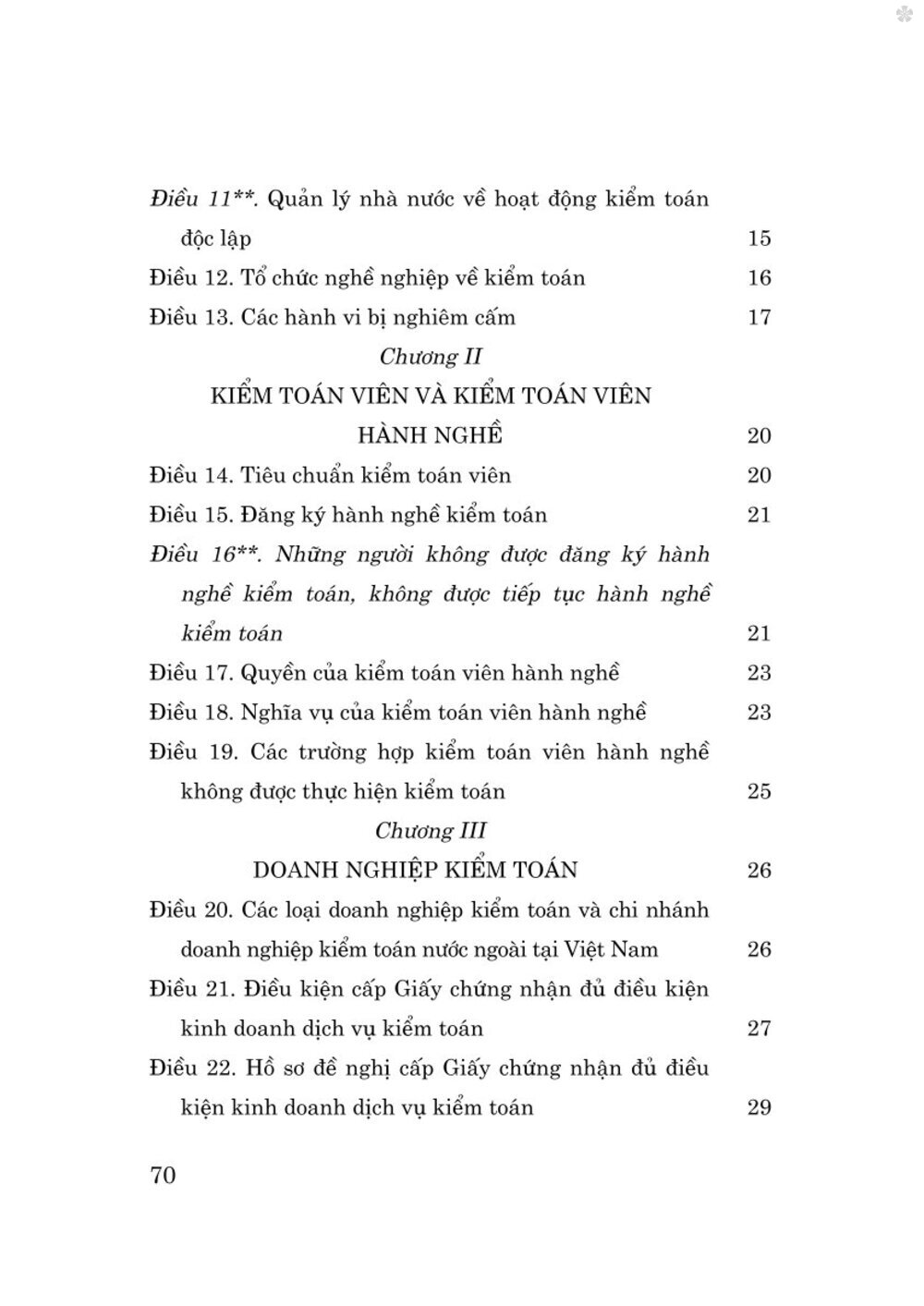 Điều 11**. Quản lý nhà nước về hoạt động kiểm toán độc lập 15

Điều 12. Tổ chức nghề nghiệp về kiểm toán 16

Điều 13. Các hành vi bị nghiêm cấm 17

Chương II

KIỂM TOÁN VIÊN VÀ KIỂM TOÁN VIÊN HÀNH NGHỀ 20

Điều 14. Tiêu chuẩn kiểm toán viên 20

Điều 15. Đăng ký hành nghề kiểm toán 21

Điều 16**. Những người không được đăng ký hành nghề kiểm toán, không được tiếp tục hành nghề kiểm toán 21

Điều 17. Quyền của kiểm toán viên hành nghề 23

Điều 18. Nghĩa vụ của kiểm toán viên hành nghề 23

Điều 19. Các trường hợp kiểm toán viên hành nghề không được thực hiện kiểm toán 25

Chương III

DOANH NGHIỆP KIỂM TOÁN 26

Điều 20. Các loại doanh nghiệp kiểm toán và chi nhánh doanh nghiệp kiểm toán nước ngoài tại Việt Nam 26

Điều 21. Điều kiện cấp Giấy chứng nhận đủ điều kiện kinh doanh dịch vụ kiểm toán 27

Điều 22. Hồ sơ đề nghị cấp Giấy chứng nhận đủ điều kiện kinh doanh dịch vụ kiểm toán 29

70